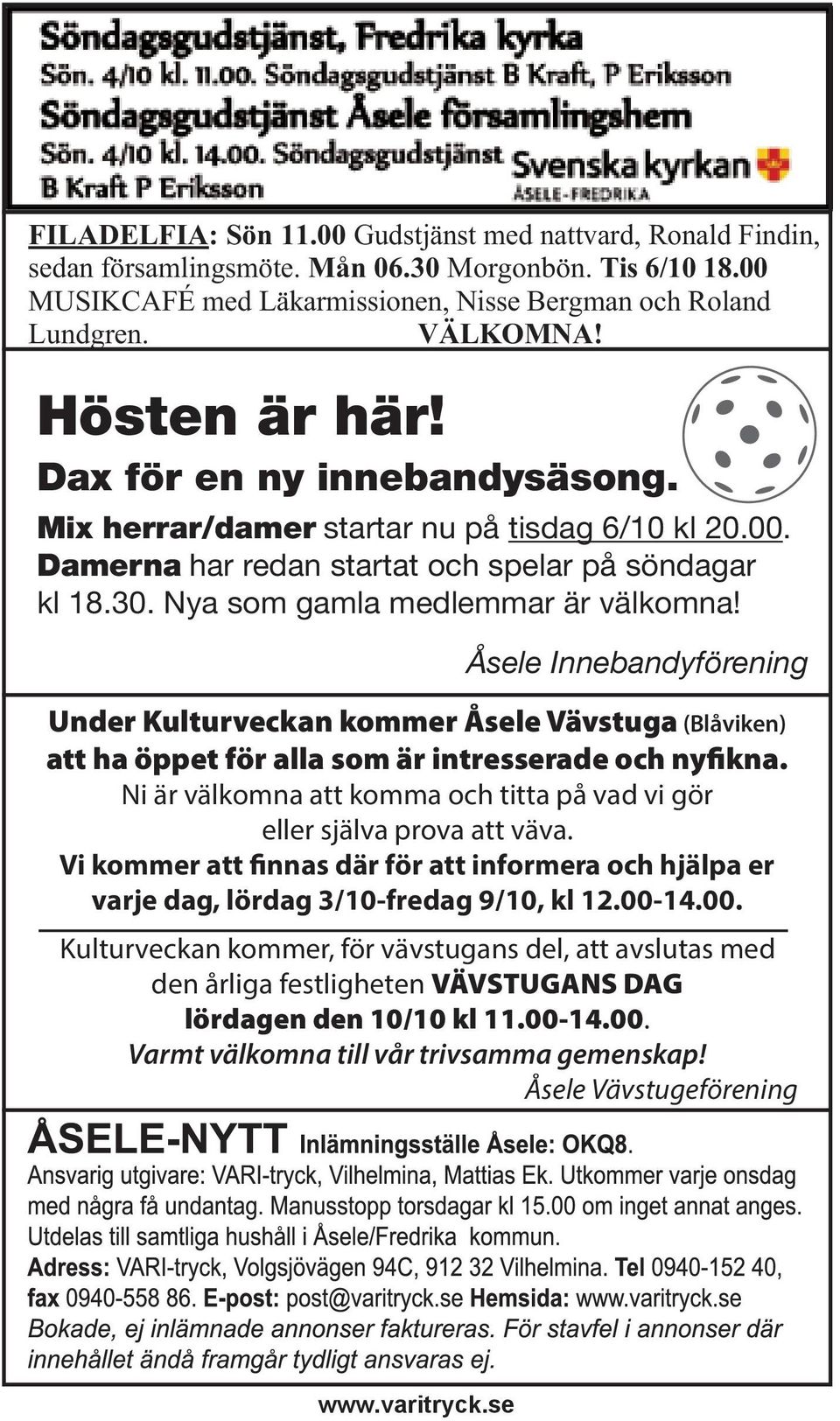 Söndagsgudstjänst, Fredrika kyrka
Sön. 4/10 kl. 11.00. Söndagsgudstjänst B Kraft, P Eriksson
Söndagsgudstjänst Åsele församlingshem
Sön. 4/10 kl. 14.00. Söndagsgudstjänst B Kraft P Eriksson

Svenska kyrkan
ÅSELE-FREDRIKA

FILADELFIA: Sön 11.00 Gudstjänst med nattvard, Ronald Findin, sedan församlingsmöte. Mån 06.30 Morgonbön. Tis 6/10 18.00 MUSIKCAFÉ med Läkarmissionen, Nisse Bergman och Roland Lundgren. VÄLKOMNA!

Hösten är här!
Dax för en ny innebandysäsong.
Mix herrar/damer startar nu på tisdag 6/10 kl 20.00. Damerna har redan startat och spelar på söndagar kl 18.30. Nya som gamla medlemmar är välkomna!
Åsele Innebandyförening

Under Kulturveckan kommer Åsele Vävstuga (Blåviken) att ha öppet för alla som är intresserade och nyfikna.
Ni är välkomna att komma och titta på vad vi gör eller själva prova att väva.
Vi kommer att finnas där för att informera och hjälpa er varje dag, lördag 3/10-fredag 9/10, kl 12.00-14.00.

Kulturveckan kommer, för vävstugans del, att avslutas med den årliga festligheten VÄVSTUGANS DAG lördagen den 10/10 kl 11.00-14.00.
Varmt välkomna till vår trivsamma gemenskap!
Åsele Vävstugeförening

ÅSELE-NYTT Inlämningsställe Åsele: OKQ8.
Ansvarig utgivare: VARI-tryck, Vilhelmina, Mattias Ek. Utkommer varje onsdag med några få undantag. Manusstopp torsdagar kl 15.00 om inget annat anges. Utdelas till samtliga hushåll i Åsele/Fredrika kommun.
Adress: VARI-tryck, Volgsjövägen 94C, 912 32 Vilhelmina. Tel 0940-152 40, fax 0940-558 86. E-post: post@varitryck.se Hemsida: www.varitryck.se
Bokade, ej inlämnade annonser faktureras. För stavfel i annonser där innehållet ändå framgår tydligt ansvaras ej.

www.varitryck.se